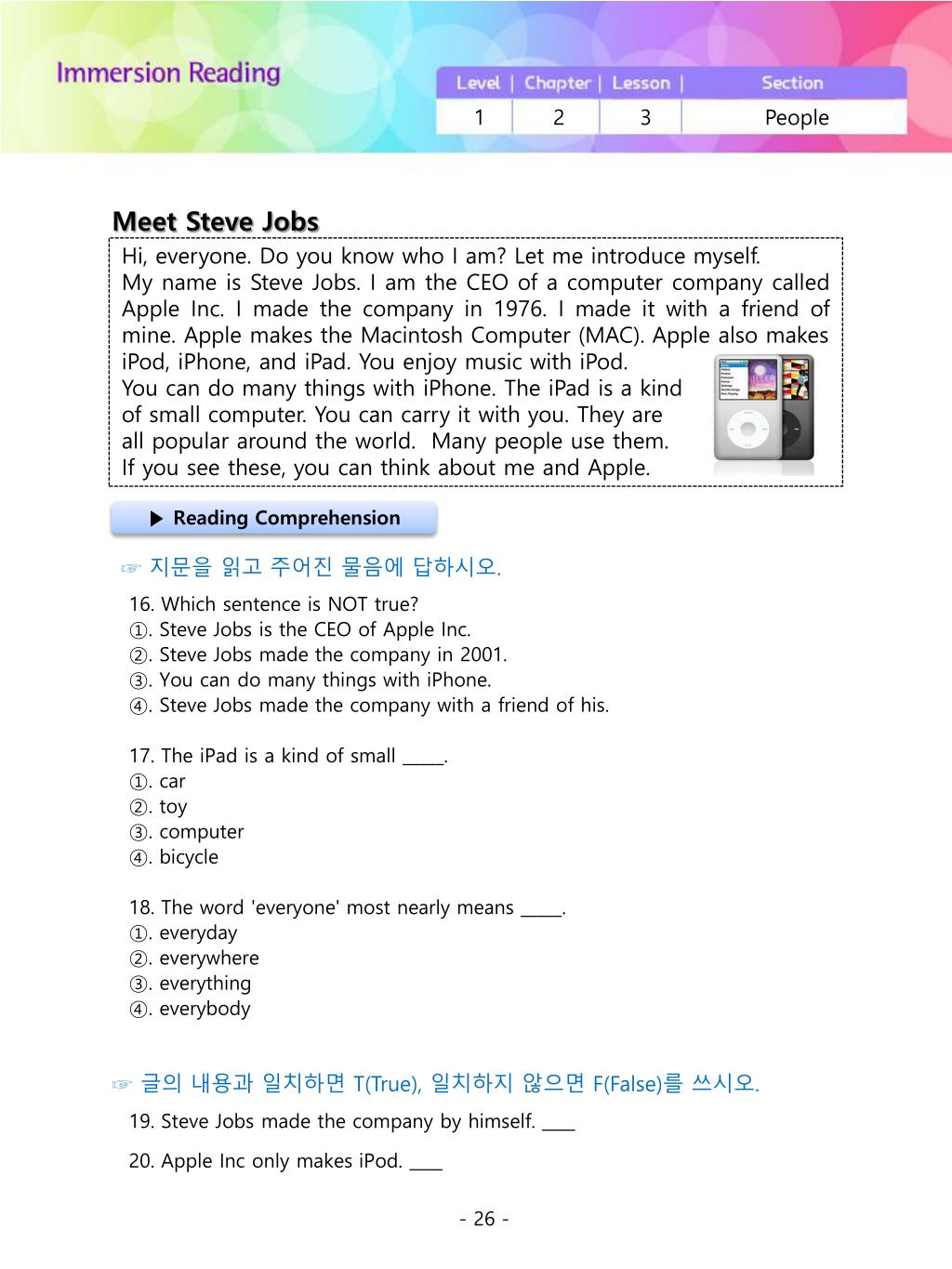 Immersion Reading

| Level | Chapter | Lesson | Section |
|---|---|---|---|
| 1 | 2 | 3 | People |

Meet Steve Jobs

Hi, everyone. Do you know who I am? Let me introduce myself.
My name is Steve Jobs. I am the CEO of a computer company called Apple Inc. I made the company in 1976. I made it with a friend of mine. Apple makes the Macintosh Computer (MAC). Apple also makes iPod, iPhone, and iPad. You enjoy music with iPod.
You can do many things with iPhone. The iPad is a kind of small computer. You can carry it with you. They are all popular around the world. Many people use them.
If you see these, you can think about me and Apple.

▶ Reading Comprehension

☞ 지문을 읽고 주어진 물음에 답하시오.

16. Which sentence is NOT true?
①. Steve Jobs is the CEO of Apple Inc.
②. Steve Jobs made the company in 2001.
③. You can do many things with iPhone.
④. Steve Jobs made the company with a friend of his.

17. The iPad is a kind of small _____.
①. car
②. toy
③. computer
④. bicycle

18. The word 'everyone' most nearly means _____.
①. everyday
②. everywhere
③. everything
④. everybody

☞ 글의 내용과 일치하면 T(True), 일치하지 않으면 F(False)를 쓰시오.

19. Steve Jobs made the company by himself. ____

20. Apple Inc only makes iPod. ____

- 26 -